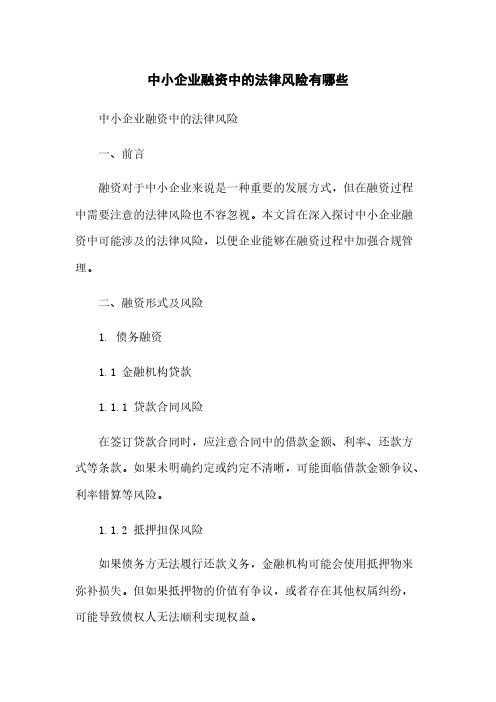 中小企业融资中的法律风险有哪些

中小企业融资中的法律风险

一、前言

融资对于中小企业来说是一种重要的发展方式，但在融资过程中需要注意的法律风险也不容忽视。本文旨在深入探讨中小企业融资中可能涉及的法律风险，以便企业能够在融资过程中加强合规管理。

二、融资形式及风险

1. 债务融资

1.1 金融机构贷款

1.1.1 贷款合同风险

在签订贷款合同时，应注意合同中的借款金额、利率、还款方式等条款。如果未明确约定或约定不清晰，可能面临借款金额争议、利率错算等风险。

1.1.2 抵押担保风险

如果债务方无法履行还款义务，金融机构可能会使用抵押物来弥补损失。但如果抵押物的价值有争议，或者存在其他权属纠纷，可能导致债权人无法顺利实现权益。